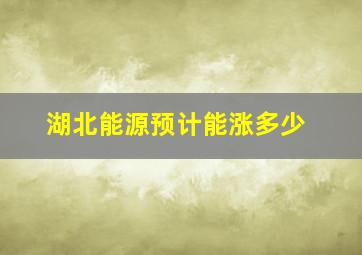 湖北能源预计能涨多少